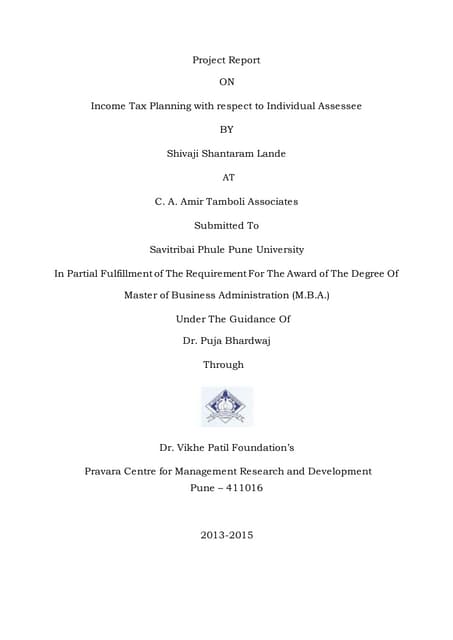 Project Report

ON

Income Tax Planning with respect to Individual Assessee

BY

Shivaji Shantaram Lande

AT

C. A. Amir Tamboli Associates

Submitted To

Savitribai Phule Pune University

In Partial Fulfillment of The Requirement For The Award of The Degree Of

Master of Business Administration (M.B.A.)

Under The Guidance Of

Dr. Puja Bhardwaj

Through

Dr. Vikhe Patil Foundation's

Pravara Centre for Management Research and Development

Pune – 411016

2013-2015